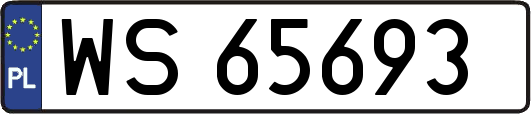 PL

WS 65693